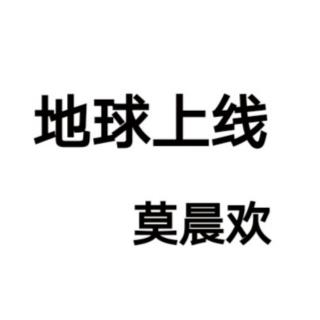 地球上线

莫晨欢